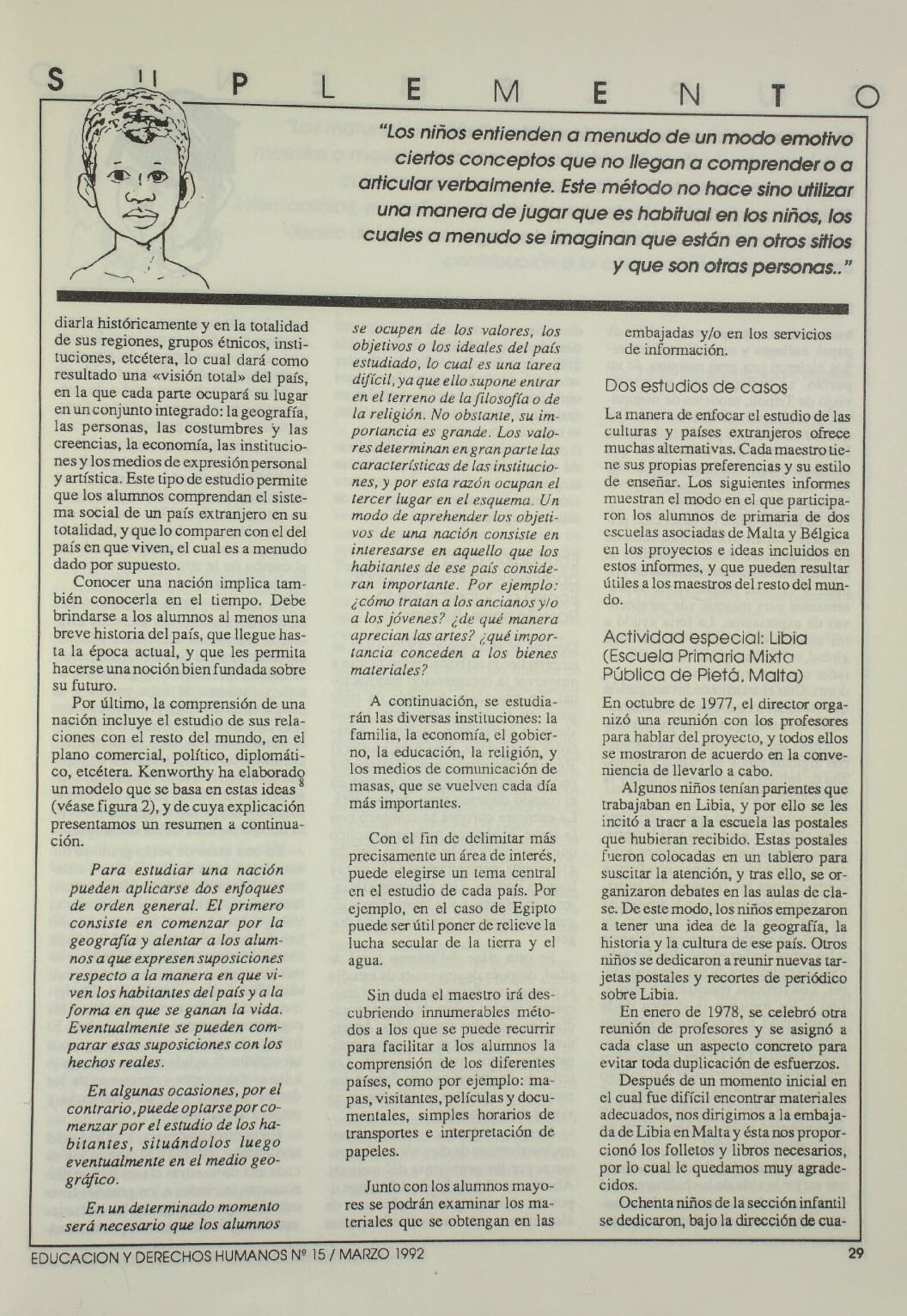 S U P L E M E N T O

"Los niños entienden a menudo de un modo emotivo ciertos conceptos que no llegan a comprender o a articular verbalmente. Este método no hace sino utilizar una manera de jugar que es habitual en los niños, los cuales a menudo se imaginan que están en otros sitios y que son otras personas.."

diarla históricamente y en la totalidad de sus regiones, grupos étnicos, instituciones, etcétera, lo cual dará como resultado una «visión total» del país, en la que cada parte ocupará su lugar en un conjunto integrado: la geografía, las personas, las costumbres y las creencias, la economía, las instituciones y los medios de expresión personal y artística. Este tipo de estudio permite que los alumnos comprendan el sistema social de un país extranjero en su totalidad, y que lo comparen con el del país en que viven, el cual es a menudo dado por supuesto.

Conocer una nación implica también conocerla en el tiempo. Debe brindarse a los alumnos al menos una breve historia del país, que llegue hasta la época actual, y que les permita hacerse una noción bien fundada sobre su futuro.

Por último, la comprensión de una nación incluye el estudio de sus relaciones con el resto del mundo, en el plano comercial, político, diplomático, etcétera. Kenworthy ha elaborado un modelo que se basa en estas ideas $^8$ (véase figura 2), y de cuya explicación presentamos un resumen a continuación.

Para estudiar una nación pueden aplicarse dos enfoques de orden general. El primero consiste en comenzar por la geografía y alentar a los alumnos a que expresen suposiciones respecto a la manera en que viven los habitantes del país y a la forma en que se ganan la vida. Eventualmente se pueden comparar esas suposiciones con los hechos reales.

En algunas ocasiones, por el contrario, puede optarse por comenzar por el estudio de los habitantes, situándolos luego eventualmente en el medio geográfico.

En un determinado momento será necesario que los alumnos se ocupen de los valores, los objetivos o los ideales del país estudiado, lo cual es una tarea difícil, ya que ello supone entrar en el terreno de la filosofía o de la religión. No obstante, su importancia es grande. Los valores determinan en gran parte las características de las instituciones, y por esta razón ocupan el tercer lugar en el esquema. Un modo de aprehender los objetivos de una nación consiste en interesarse en aquello que los habitantes de ese país consideran importante. Por ejemplo: ¿cómo tratan a los ancianos y/o a los jóvenes? ¿de qué manera aprecian las artes? ¿qué importancia conceden a los bienes materiales?

A continuación, se estudiarán las diversas instituciones: la familia, la economía, el gobierno, la educación, la religión, y los medios de comunicación de masas, que se vuelven cada día más importantes.

Con el fin de delimitar más precisamente un área de interés, puede elegirse un tema central en el estudio de cada país. Por ejemplo, en el caso de Egipto puede ser útil poner de relieve la lucha secular de la tierra y el agua.

Sin duda el maestro irá descubriendo innumerables métodos a los que se puede recurrir para facilitar a los alumnos la comprensión de los diferentes países, como por ejemplo: mapas, visitantes, películas y documentales, simples horarios de transportes e interpretación de papeles.

Junto con los alumnos mayores se podrán examinar los materiales que se obtengan en las embajadas y/o en los servicios de información.

Dos estudios de casos

La manera de enfocar el estudio de las culturas y países extranjeros ofrece muchas alternativas. Cada maestro tiene sus propias preferencias y su estilo de enseñar. Los siguientes informes muestran el modo en el que participaron los alumnos de primaria de dos escuelas asociadas de Malta y Bélgica en los proyectos e ideas incluidos en estos informes, y que pueden resultar útiles a los maestros del resto del mundo.

Actividad especial: Libia (Escuela Primaria Mixta Pública de Pietá, Malta)

En octubre de 1977, el director organizó una reunión con los profesores para hablar del proyecto, y todos ellos se mostraron de acuerdo en la conveniencia de llevarlo a cabo.

Algunos niños tenían parientes que trabajaban en Libia, y por ello se les incitó a traer a la escuela las postales que hubieran recibido. Estas postales fueron colocadas en un tablero para suscitar la atención, y tras ello, se organizaron debates en las aulas de clase. De este modo, los niños empezaron a tener una idea de la geografía, la historia y la cultura de ese país. Otros niños se dedicaron a reunir nuevas tarjetas postales y recortes de periódico sobre Libia.

En enero de 1978, se celebró otra reunión de profesores y se asignó a cada clase un aspecto concreto para evitar toda duplicación de esfuerzos.

Después de un momento inicial en el cual fue difícil encontrar materiales adecuados, nos dirigimos a la embajada de Libia en Malta y ésta nos proporcionó los folletos y libros necesarios, por lo cual le quedamos muy agradecidos.

Ochenta niños de la sección infantil se dedicaron, bajo la dirección de cua-

EDUCACION Y DERECHOS HUMANOS Nº 15 / MARZO 1992 29